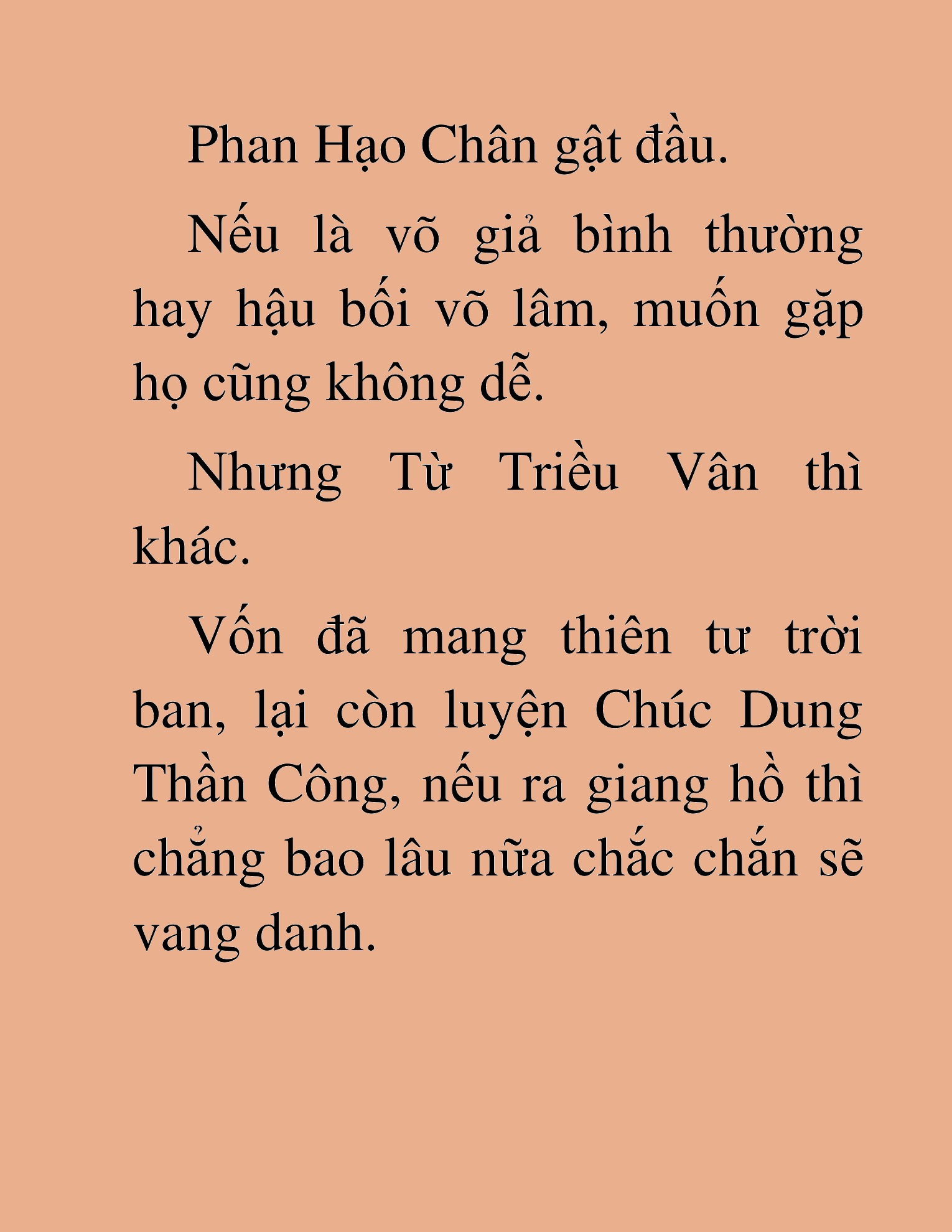 Phan Hạo Chân gật đầu.

Nếu là võ giả bình thường hay hậu bối võ lâm, muốn gặp họ cũng không dễ.

Nhưng Từ Triều Vân thì khác.

Vốn đã mang thiên tư trời ban, lại còn luyện Chúc Dung Thần Công, nếu ra giang hồ thì chẳng bao lâu nữa chắc chắn sẽ vang danh.